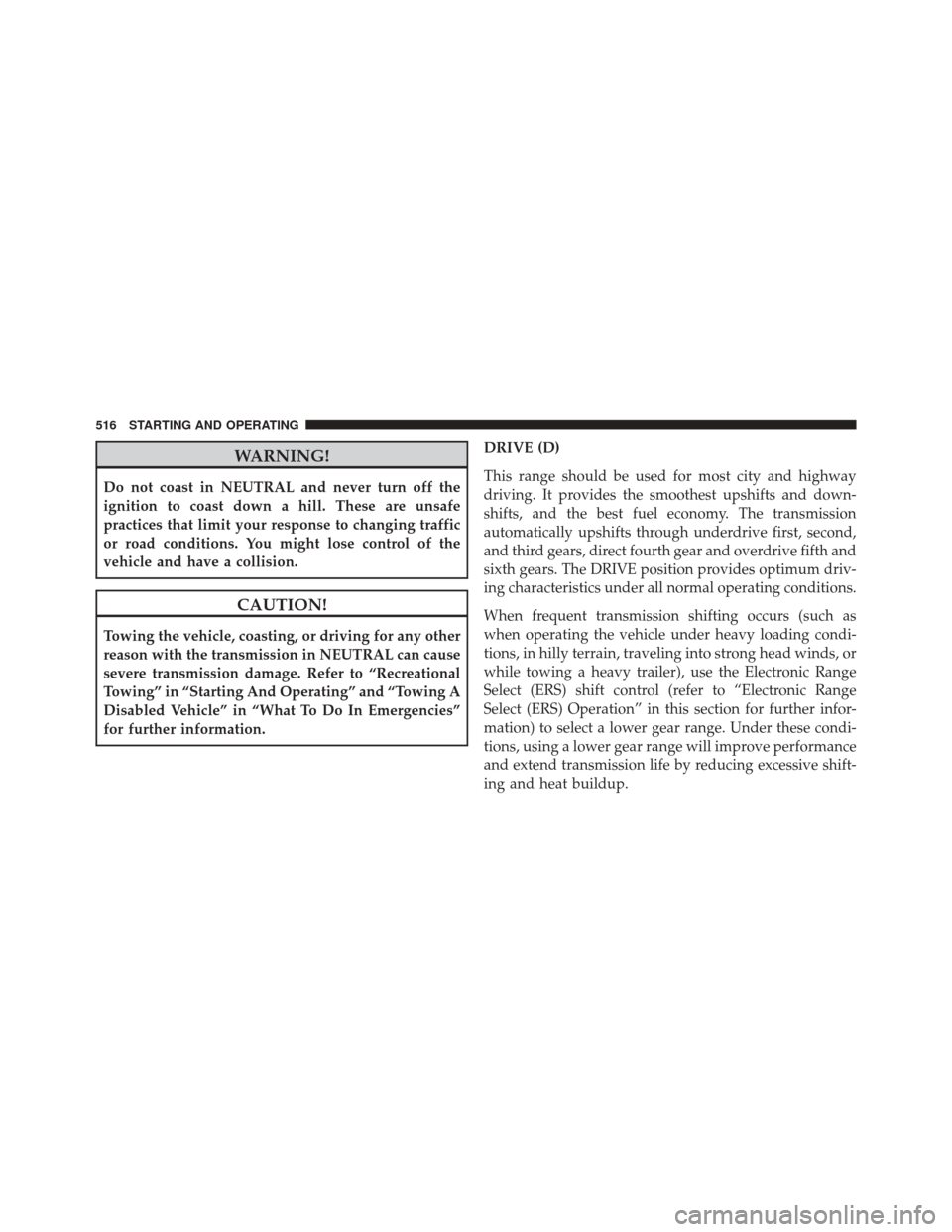 516 STARTING AND OPERATING

WARNING!

Do not coast in NEUTRAL and never turn off the ignition to coast down a hill. These are unsafe practices that limit your response to changing traffic or road conditions. You might lose control of the vehicle and have a collision.

CAUTION!

Towing the vehicle, coasting, or driving for any other reason with the transmission in NEUTRAL can cause severe transmission damage. Refer to “Recreational Towing” in “Starting And Operating” and “Towing A Disabled Vehicle” in “What To Do In Emergencies” for further information.

DRIVE (D)

This range should be used for most city and highway driving. It provides the smoothest upshifts and downshifts, and the best fuel economy. The transmission automatically upshifts through underdrive first, second, and third gears, direct fourth gear and overdrive fifth and sixth gears. The DRIVE position provides optimum driving characteristics under all normal operating conditions.

When frequent transmission shifting occurs (such as when operating the vehicle under heavy loading conditions, in hilly terrain, traveling into strong head winds, or while towing a heavy trailer), use the Electronic Range Select (ERS) shift control (refer to “Electronic Range Select (ERS) Operation” in this section for further information) to select a lower gear range. Under these conditions, using a lower gear range will improve performance and extend transmission life by reducing excessive shifting and heat buildup.

carmanualsonline.info